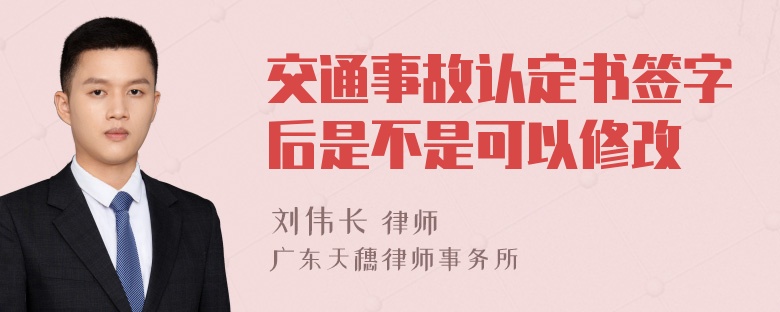 交通事故认定书签字后是不是可以修改

刘伟长 律师

广东天穗律师事务所